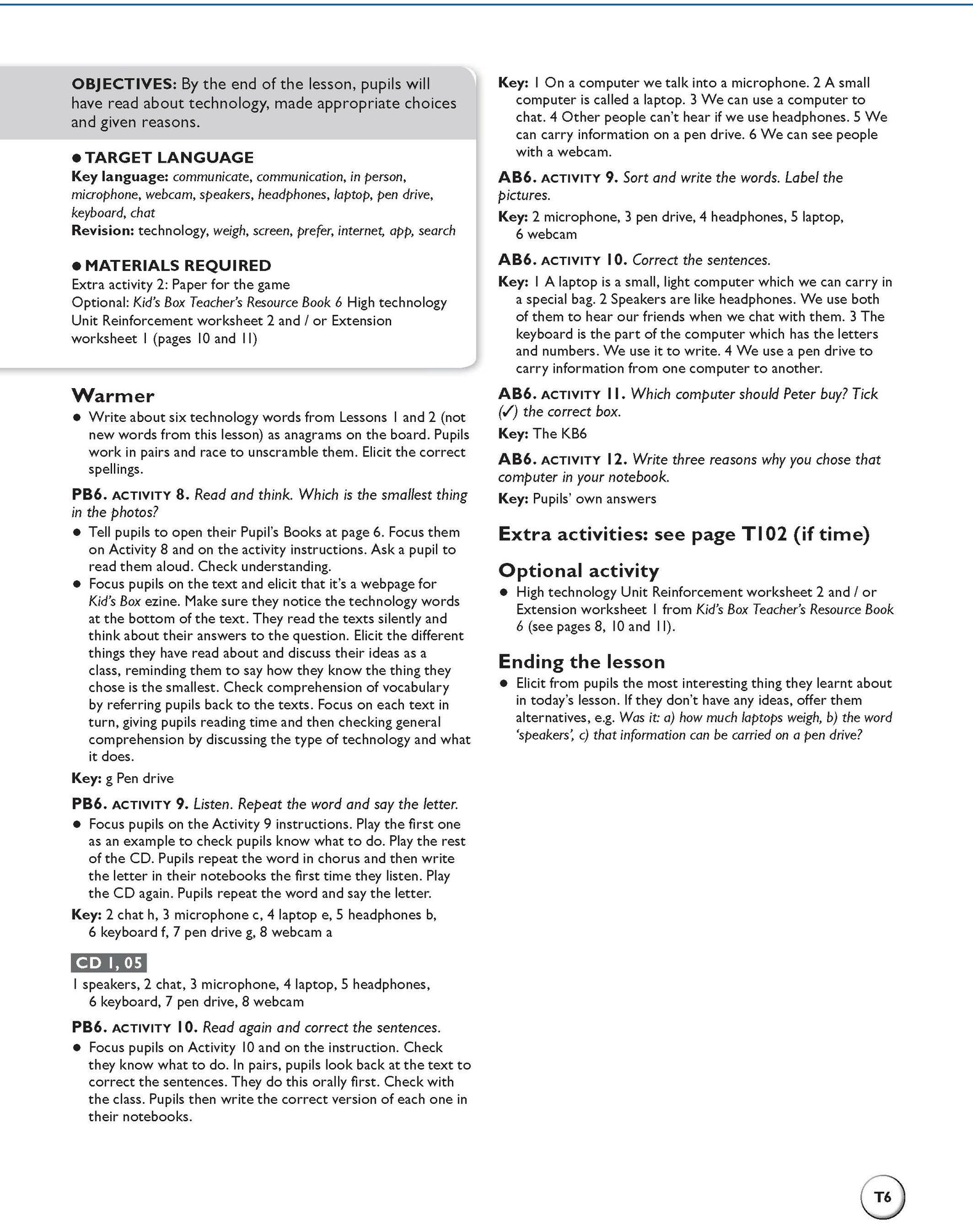 OBJECTIVES: By the end of the lesson, pupils will have read about technology, made appropriate choices and given reasons.

● TARGET LANGUAGE
Key language: communicate, communication, in person, microphone, webcam, speakers, headphones, laptop, pen drive, keyboard, chat
Revision: technology, weigh, screen, prefer, internet, app, search

● MATERIALS REQUIRED
Extra activity 2: Paper for the game
Optional: Kid's Box Teacher's Resource Book 6 High technology Unit Reinforcement worksheet 2 and / or Extension worksheet 1 (pages 10 and 11)

Warmer
● Write about six technology words from Lessons 1 and 2 (not new words from this lesson) as anagrams on the board. Pupils work in pairs and race to unscramble them. Elicit the correct spellings.

PB6. ACTIVITY 8. Read and think. Which is the smallest thing in the photos?
● Tell pupils to open their Pupil's Books at page 6. Focus them on Activity 8 and on the activity instructions. Ask a pupil to read them aloud. Check understanding.
● Focus pupils on the text and elicit that it's a webpage for Kid's Box ezine. Make sure they notice the technology words at the bottom of the text. They read the texts silently and think about their answers to the question. Elicit the different things they have read about and discuss their ideas as a class, reminding them to say how they know the thing they chose is the smallest. Check comprehension of vocabulary by referring pupils back to the texts. Focus on each text in turn, giving pupils reading time and then checking general comprehension by discussing the type of technology and what it does.
Key: g Pen drive

PB6. ACTIVITY 9. Listen. Repeat the word and say the letter.
● Focus pupils on the Activity 9 instructions. Play the first one as an example to check pupils know what to do. Play the rest of the CD. Pupils repeat the word in chorus and then write the letter in their notebooks the first time they listen. Play the CD again. Pupils repeat the word and say the letter.
Key: 2 chat h, 3 microphone c, 4 laptop e, 5 headphones b, 6 keyboard f, 7 pen drive g, 8 webcam a

CD 1, 05
1 speakers, 2 chat, 3 microphone, 4 laptop, 5 headphones, 6 keyboard, 7 pen drive, 8 webcam

PB6. ACTIVITY 10. Read again and correct the sentences.
● Focus pupils on Activity 10 and on the instruction. Check they know what to do. In pairs, pupils look back at the text to correct the sentences. They do this orally first. Check with the class. Pupils then write the correct version of each one in their notebooks.

Key: 1 On a computer we talk into a microphone. 2 A small computer is called a laptop. 3 We can use a computer to chat. 4 Other people can't hear if we use headphones. 5 We can carry information on a pen drive. 6 We can see people with a webcam.

AB6. ACTIVITY 9. Sort and write the words. Label the pictures.
Key: 2 microphone, 3 pen drive, 4 headphones, 5 laptop, 6 webcam

AB6. ACTIVITY 10. Correct the sentences.
Key: 1 A laptop is a small, light computer which we can carry in a special bag. 2 Speakers are like headphones. We use both of them to hear our friends when we chat with them. 3 The keyboard is the part of the computer which has the letters and numbers. We use it to write. 4 We use a pen drive to carry information from one computer to another.

AB6. ACTIVITY 11. Which computer should Peter buy? Tick (✓) the correct box.
Key: The KB6

AB6. ACTIVITY 12. Write three reasons why you chose that computer in your notebook.
Key: Pupils' own answers

Extra activities: see page T102 (if time)

Optional activity
● High technology Unit Reinforcement worksheet 2 and / or Extension worksheet 1 from Kid's Box Teacher's Resource Book 6 (see pages 8, 10 and 11).

Ending the lesson
● Elicit from pupils the most interesting thing they learnt about in today's lesson. If they don't have any ideas, offer them alternatives, e.g. Was it: a) how much laptops weigh, b) the word 'speakers', c) that information can be carried on a pen drive?

T6